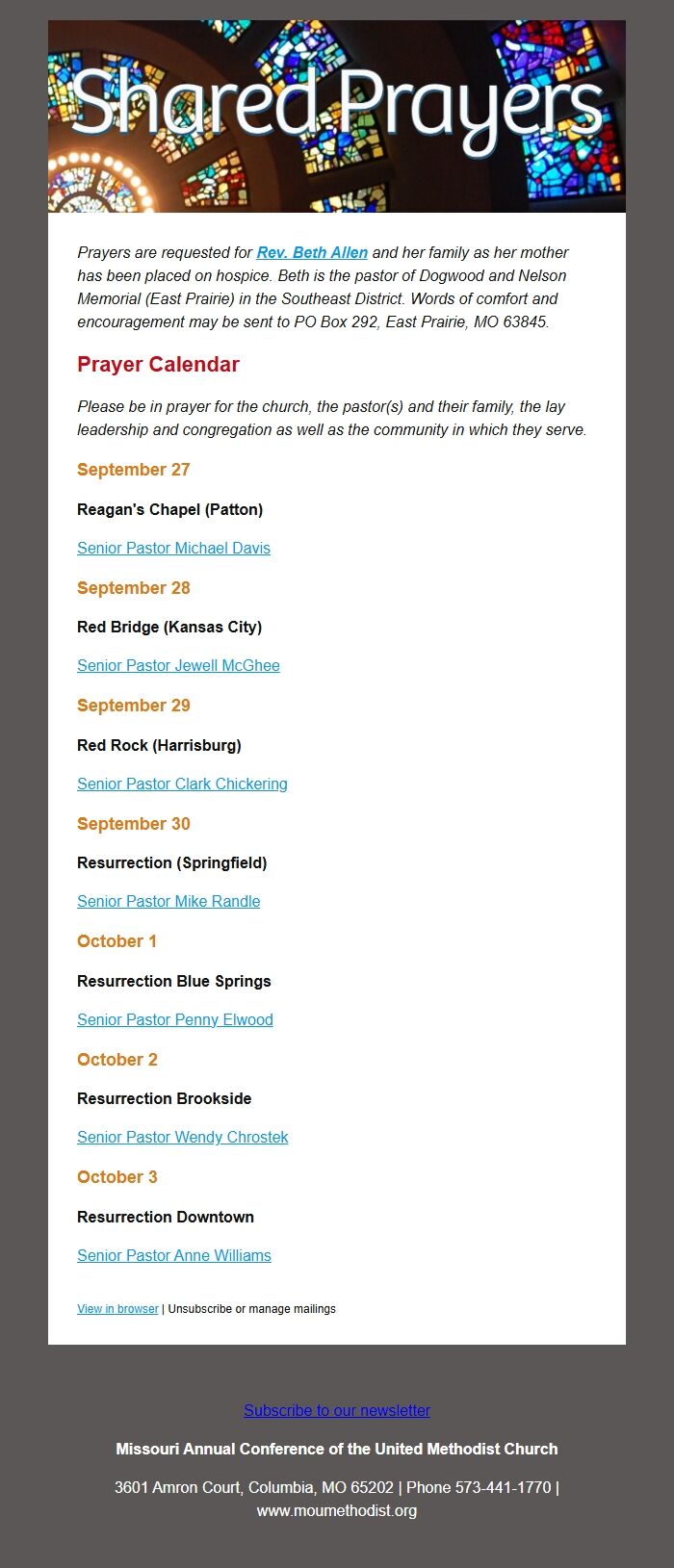 Shared Prayers

Prayers are requested for Rev. Beth Allen and her family as her mother has been placed on hospice. Beth is the pastor of Dogwood and Nelson Memorial (East Prairie) in the Southeast District. Words of comfort and encouragement may be sent to PO Box 292, East Prairie, MO 63845.

Prayer Calendar

Please be in prayer for the church, the pastor(s) and their family, the lay leadership and congregation as well as the community in which they serve.

September 27

Reagan's Chapel (Patton)

Senior Pastor Michael Davis

September 28

Red Bridge (Kansas City)

Senior Pastor Jewell McGhee

September 29

Red Rock (Harrisburg)

Senior Pastor Clark Chickering

September 30

Resurrection (Springfield)

Senior Pastor Mike Randle

October 1

Resurrection Blue Springs

Senior Pastor Penny Elwood

October 2

Resurrection Brookside

Senior Pastor Wendy Chrostek

October 3

Resurrection Downtown

Senior Pastor Anne Williams

View in browser | Unsubscribe or manage mailings

Subscribe to our newsletter

Missouri Annual Conference of the United Methodist Church

3601 Amron Court, Columbia, MO 65202 | Phone 573-441-1770 | www.moumethodist.org